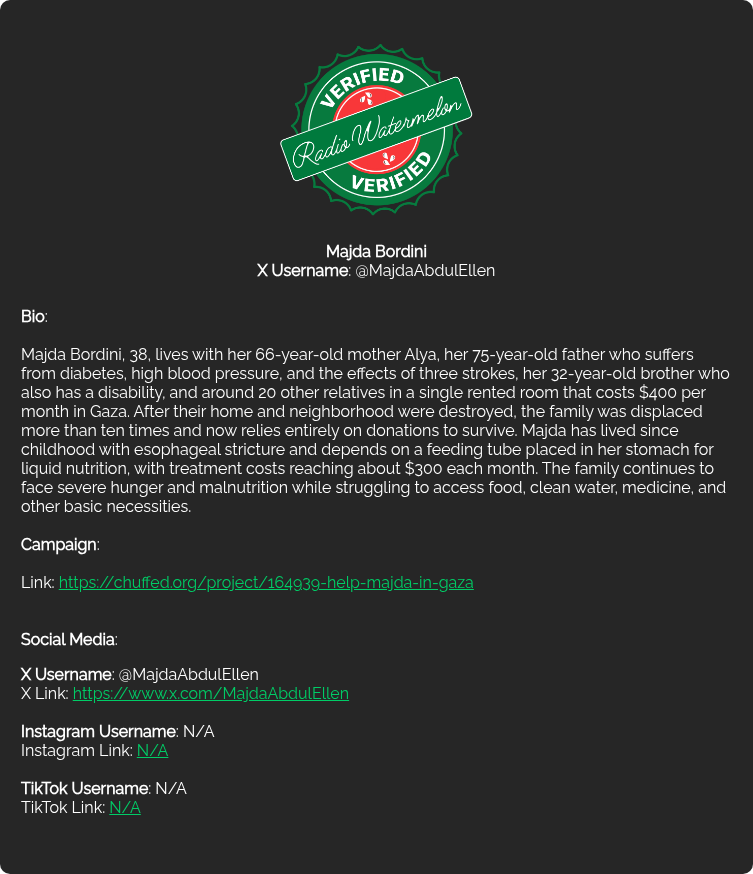 VERIFIED
Radio Watermelon
VERIFIED

Majda Bordini
X Username: @MajdaAbdulEllen

Bio:

Majda Bordini, 38, lives with her 66-year-old mother Alya, her 75-year-old father who suffers from diabetes, high blood pressure, and the effects of three strokes, her 32-year-old brother who also has a disability, and around 20 other relatives in a single rented room that costs $400 per month in Gaza. After their home and neighborhood were destroyed, the family was displaced more than ten times and now relies entirely on donations to survive. Majda has lived since childhood with esophageal stricture and depends on a feeding tube placed in her stomach for liquid nutrition, with treatment costs reaching about $300 each month. The family continues to face severe hunger and malnutrition while struggling to access food, clean water, medicine, and other basic necessities.

Campaign:

Link: https://chuffed.org/project/164939-help-majda-in-gaza

Social Media:

X Username: @MajdaAbdulEllen
X Link: https://www.x.com/MajdaAbdulEllen

Instagram Username: N/A
Instagram Link: N/A

TikTok Username: N/A
TikTok Link: N/A